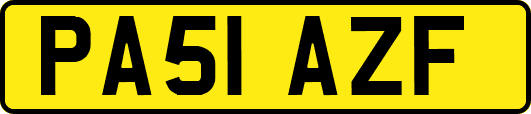 PA51 AZF